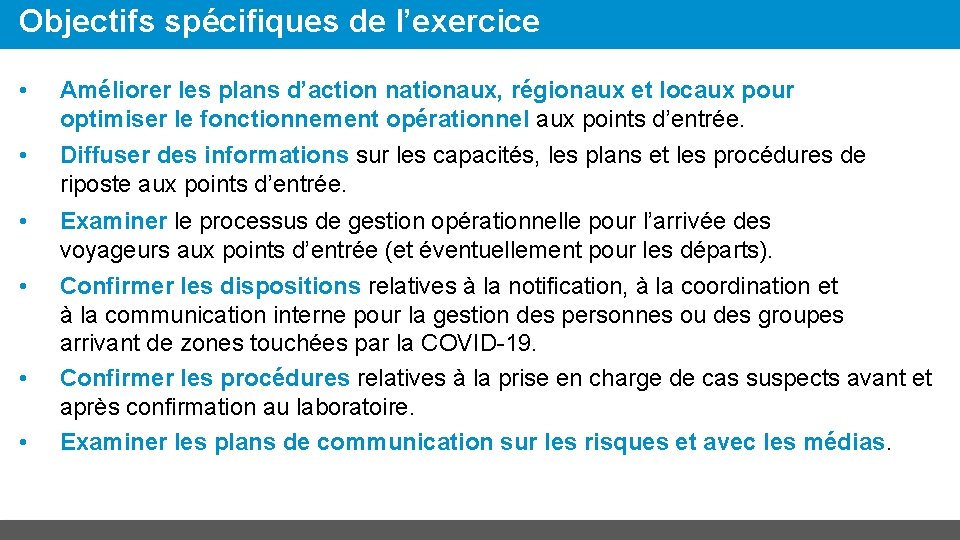 Objectifs spécifiques de l’exercice

• Améliorer les plans d’action nationaux, régionaux et locaux pour optimiser le fonctionnement opérationnel aux points d’entrée.
• Diffuser des informations sur les capacités, les plans et les procédures de riposte aux points d’entrée.
• Examiner le processus de gestion opérationnelle pour l’arrivée des voyageurs aux points d’entrée (et éventuellement pour les départs).
• Confirmer les dispositions relatives à la notification, à la coordination et à la communication interne pour la gestion des personnes ou des groupes arrivant de zones touchées par la COVID-19.
• Confirmer les procédures relatives à la prise en charge de cas suspects avant et après confirmation au laboratoire.
• Examiner les plans de communication sur les risques et avec les médias.